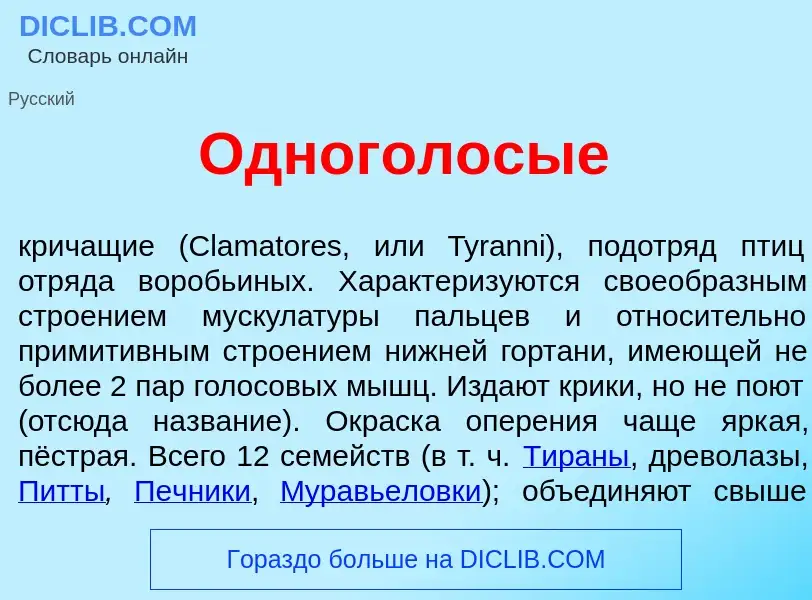 DICLIB.COM
Словарь онлайн

Русский

Одноголосые

кричащие (Clamatores, или Tyranni), подотряд птиц отряда воробьиных. Характеризуются своеобразным строением мускулатуры пальцев и относительно примитивным строением нижней гортани, имеющей не более 2 пар голосовых мышц. Издают крики, но не поют (отсюда название). Окраска оперения чаще яркая, пёстрая. Всего 12 семейств (в т. ч. Тираны, древолазы, Питты, Печники, Муравьеловки); объединяют свыше

Гораздо больше на DICLIB.COM